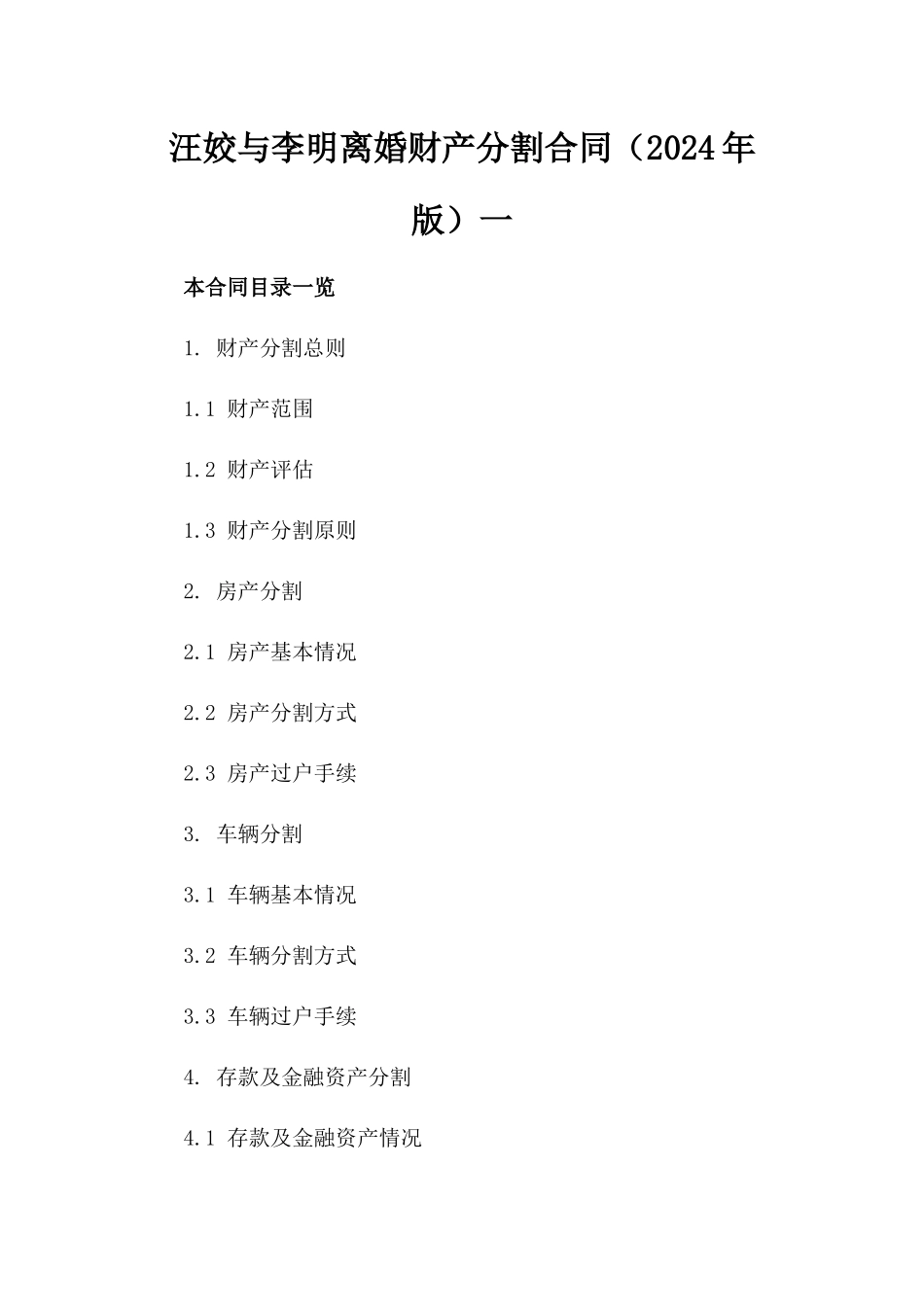 汪姣与李明离婚财产分割合同（2024年版）一

本合同目录一览

1. 财产分割总则

1.1 财产范围

1.2 财产评估

1.3 财产分割原则

2. 房产分割

2.1 房产基本情况

2.2 房产分割方式

2.3 房产过户手续

3. 车辆分割

3.1 车辆基本情况

3.2 车辆分割方式

3.3 车辆过户手续

4. 存款及金融资产分割

4.1 存款及金融资产情况